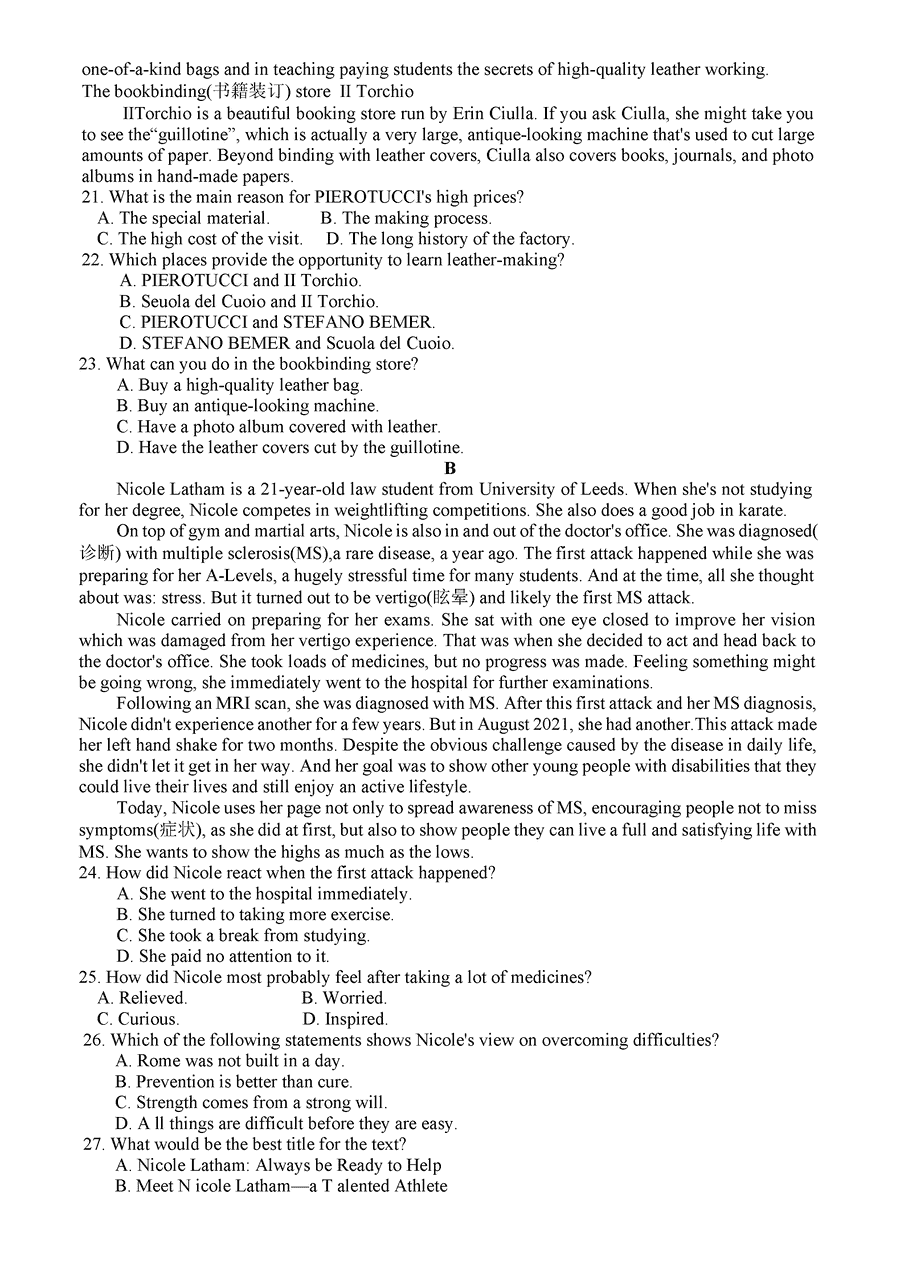 one-of-a-kind bags and in teaching paying students the secrets of high-quality leather working.
The bookbinding(书籍装订) store II Torchio

IITorchio is a beautiful booking store run by Erin Ciulla. If you ask Ciulla, she might take you to see the“guillotine”, which is actually a very large, antique-looking machine that's used to cut large amounts of paper. Beyond binding with leather covers, Ciulla also covers books, journals, and photo albums in hand-made papers.

21. What is the main reason for PIEROTUCCI's high prices?
A. The special material.
B. The making process.
C. The high cost of the visit.
D. The long history of the factory.

22. Which places provide the opportunity to learn leather-making?
A. PIEROTUCCI and II Torchio.
B. Seuola del Cuoio and II Torchio.
C. PIEROTUCCI and STEFANO BEMER.
D. STEFANO BEMER and Scuola del Cuoio.

23. What can you do in the bookbinding store?
A. Buy a high-quality leather bag.
B. Buy an antique-looking machine.
C. Have a photo album covered with leather.
D. Have the leather covers cut by the guillotine.

B

Nicole Latham is a 21-year-old law student from University of Leeds. When she's not studying for her degree, Nicole competes in weightlifting competitions. She also does a good job in karate.

On top of gym and martial arts, Nicole is also in and out of the doctor's office. She was diagnosed(诊断) with multiple sclerosis(MS),a rare disease, a year ago. The first attack happened while she was preparing for her A-Levels, a hugely stressful time for many students. And at the time, all she thought about was: stress. But it turned out to be vertigo(眩晕) and likely the first MS attack.

Nicole carried on preparing for her exams. She sat with one eye closed to improve her vision which was damaged from her vertigo experience. That was when she decided to act and head back to the doctor's office. She took loads of medicines, but no progress was made. Feeling something might be going wrong, she immediately went to the hospital for further examinations.

Following an MRI scan, she was diagnosed with MS. After this first attack and her MS diagnosis, Nicole didn't experience another for a few years. But in August 2021, she had another.This attack made her left hand shake for two months. Despite the obvious challenge caused by the disease in daily life, she didn't let it get in her way. And her goal was to show other young people with disabilities that they could live their lives and still enjoy an active lifestyle.

Today, Nicole uses her page not only to spread awareness of MS, encouraging people not to miss symptoms(症状), as she did at first, but also to show people they can live a full and satisfying life with MS. She wants to show the highs as much as the lows.

24. How did Nicole react when the first attack happened?
A. She went to the hospital immediately.
B. She turned to taking more exercise.
C. She took a break from studying.
D. She paid no attention to it.

25. How did Nicole most probably feel after taking a lot of medicines?
A. Relieved.
B. Worried.
C. Curious.
D. Inspired.

26. Which of the following statements shows Nicole's view on overcoming difficulties?
A. Rome was not built in a day.
B. Prevention is better than cure.
C. Strength comes from a strong will.
D. A ll things are difficult before they are easy.

27. What would be the best title for the text?
A. Nicole Latham: Always be Ready to Help
B. Meet N icole Latham—a T alented Athlete